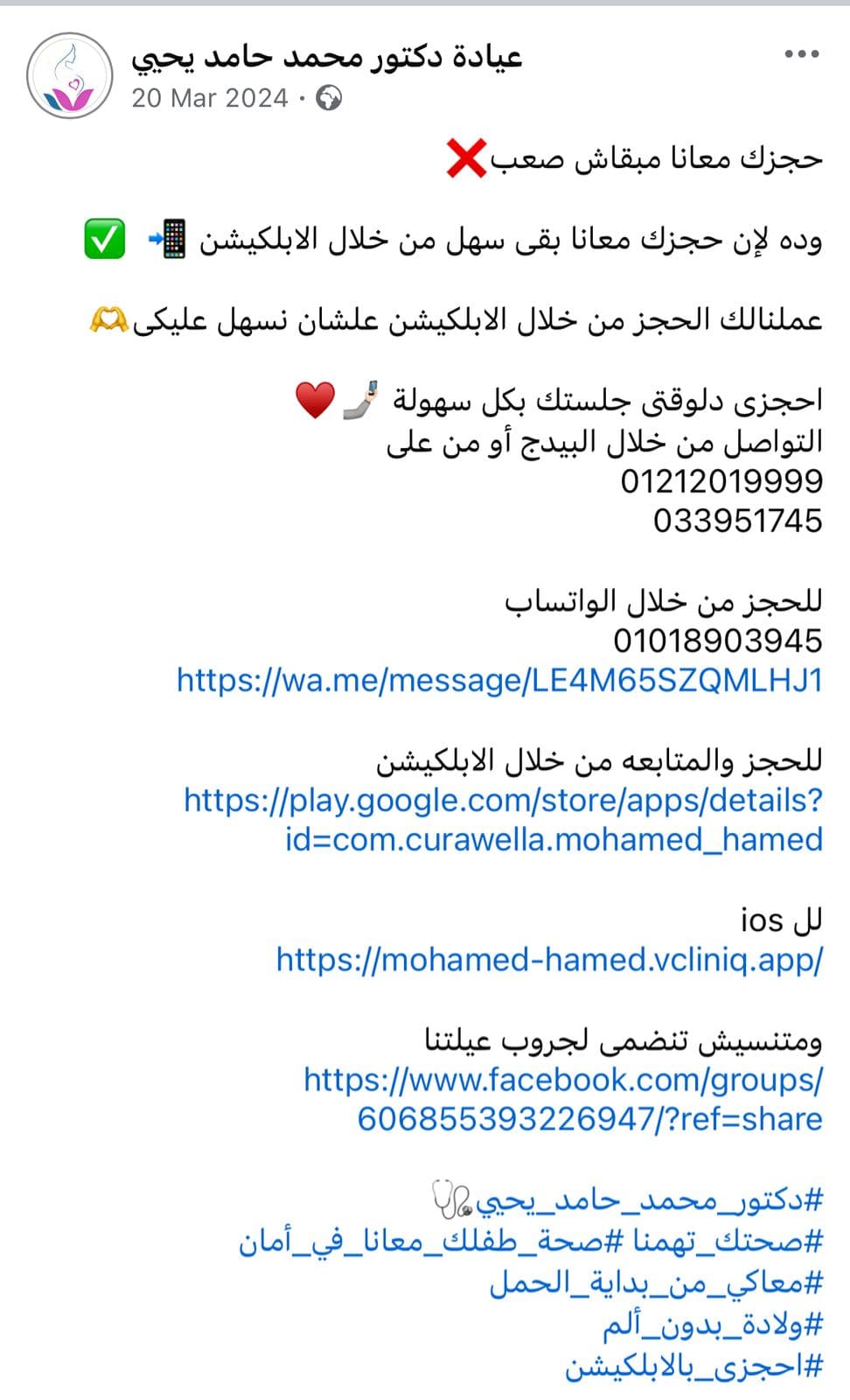 عيادة دكتور محمد حامد يحيي
20 Mar 2024 ·

حجزك معانا مبقاش صعب❌

وده لإن حجزك معانا بقى سهل من خلال الابلكيشن 📲 ✅

عملنالك الحجز من خلال الابلكيشن علشان نسهل عليكى🫶

احجزى دلوقتى جلستك بكل سهولة 🤳❤️
التواصل من خلال البيدج أو من على
01212019999
033951745

للحجز من خلال الواتساب
01018903945
https://wa.me/message/LE4M65SZQMLHJ1

للحجز والمتابعه من خلال الابلكيشن
https://play.google.com/store/apps/details?id=com.curawella.mohamed_hamed

لل ios
https://mohamed-hamed.vcliniq.app/

ومتنسيش تنضمى لجروب عيلتنا
https://www.facebook.com/groups/606855393226947/?ref=share

#دكتور_محمد_حامد_يحيي🩺
#صحتك_تهمنا #صحة_طفلك_معانا_في_أمان
#معاكي_من_بداية_الحمل
#ولادة_بدون_ألم
#احجزى_بالابلكيشن